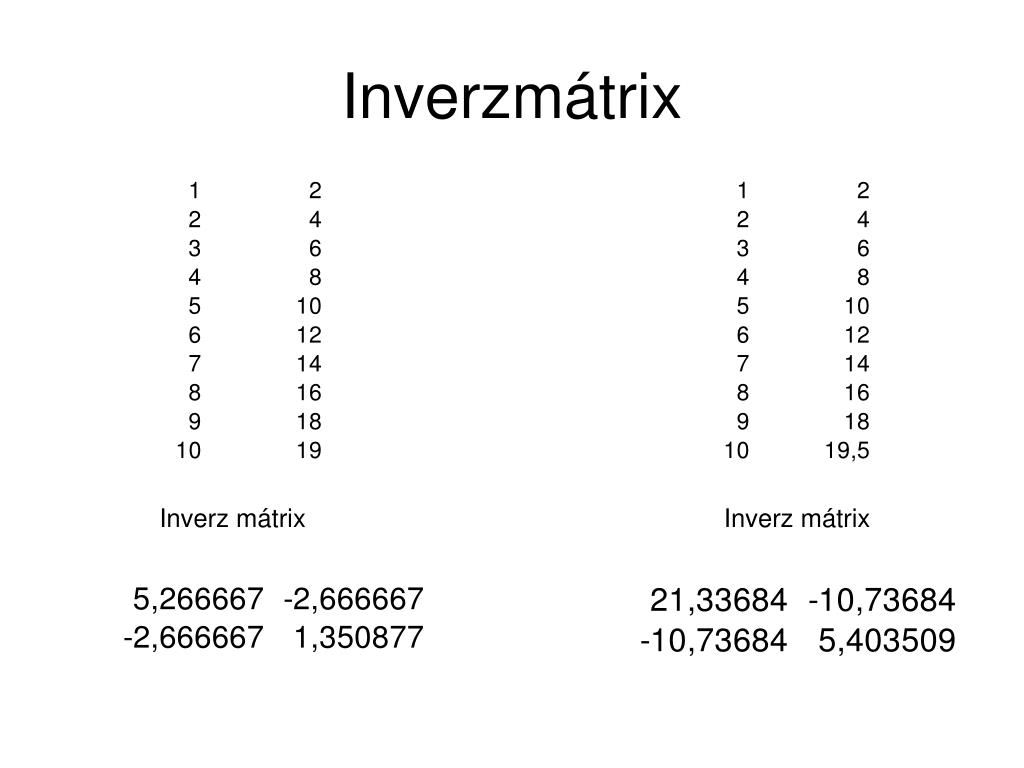 Inverzmátrix

| 1 | 2 |
|---|---|
| 2 | 4 |
| 3 | 6 |
| 4 | 8 |
| 5 | 10 |
| 6 | 12 |
| 7 | 14 |
| 8 | 16 |
| 9 | 18 |
| 10 | 19 |

Inverz mátrix

| 5,266667 | -2,666667 |
|---|---|
| -2,666667 | 1,350877 |

| 1 | 2 |
|---|---|
| 2 | 4 |
| 3 | 6 |
| 4 | 8 |
| 5 | 10 |
| 6 | 12 |
| 7 | 14 |
| 8 | 16 |
| 9 | 18 |
| 10 | 19,5 |

Inverz mátrix

| 21,33684 | -10,73684 |
|---|---|
| -10,73684 | 5,403509 |